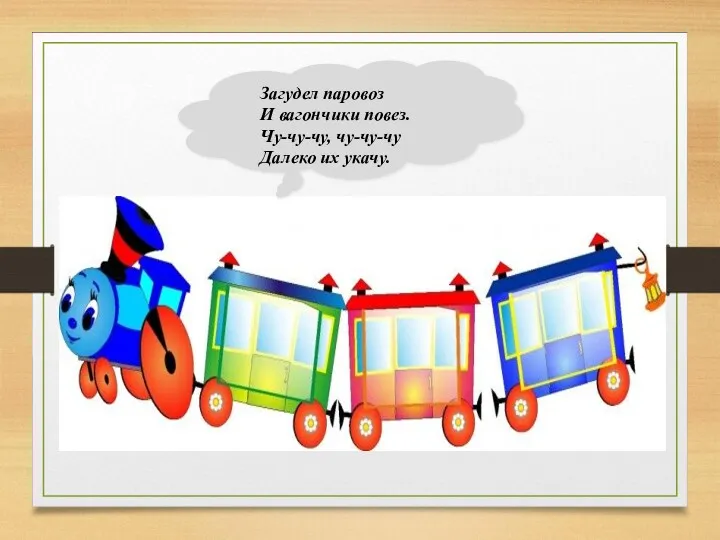 Загудел паровоз
И вагончики повез.
Чу-чу-чу, чу-чу-чу
Далеко их укачу.